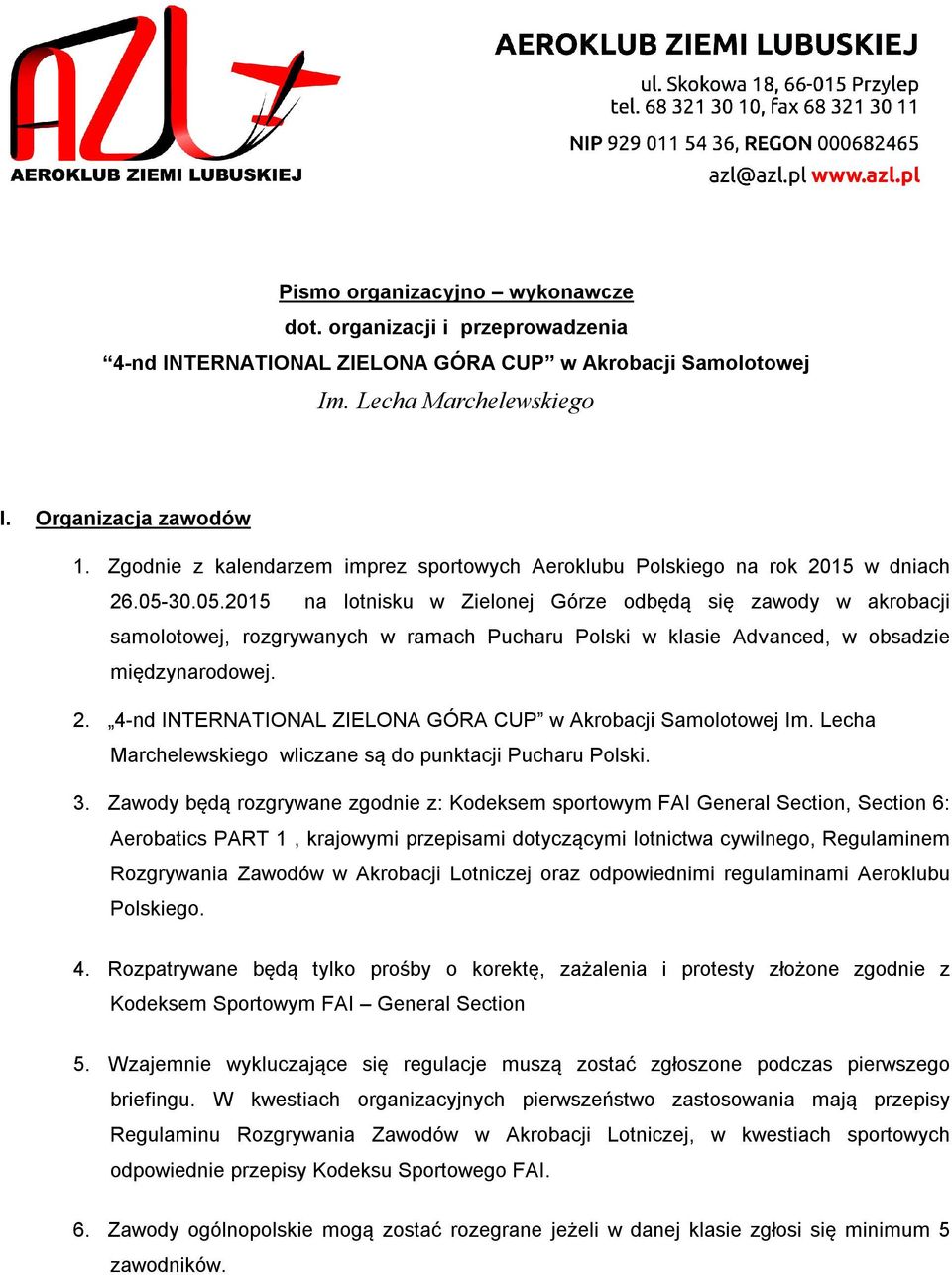 AZL
AEROKLUB ZIEMI LUBUSKIEJ

AEROKLUB ZIEMI LUBUSKIEJ
ul. Skokowa 18, 66-015 Przylep
tel. 68 321 30 10, fax 68 321 30 11
NIP 929 011 54 36, REGON 000682465
azl@azl.pl www.azl.pl

Pismo organizacyjno – wykonawcze
dot. organizacji i przeprowadzenia
“4-nd INTERNATIONAL ZIELONA GÓRA CUP” w Akrobacji Samolotowej
Im. Lecha Marchelewskiego

I. Organizacja zawodów

1. Zgodnie z kalendarzem imprez sportowych Aeroklubu Polskiego na rok 2015 w dniach 26.05-30.05.2015 na lotnisku w Zielonej Górze odbędą się zawody w akrobacji samolotowej, rozgrywanych w ramach Pucharu Polski w klasie Advanced, w obsadzie międzynarodowej.

2. „4-nd INTERNATIONAL ZIELONA GÓRA CUP” w Akrobacji Samolotowej Im. Lecha Marchelewskiego wliczane są do punktacji Pucharu Polski.

3. Zawody będą rozgrywane zgodnie z: Kodeksem sportowym FAI General Section, Section 6: Aerobatics PART 1 , krajowymi przepisami dotyczącymi lotnictwa cywilnego, Regulaminem Rozgrywania Zawodów w Akrobacji Lotniczej oraz odpowiednimi regulaminami Aeroklubu Polskiego.

4. Rozpatrywane będą tylko prośby o korektę, zażalenia i protesty złożone zgodnie z Kodeksem Sportowym FAI – General Section

5. Wzajemnie wykluczające się regulacje muszą zostać zgłoszone podczas pierwszego briefingu. W kwestiach organizacyjnych pierwszeństwo zastosowania mają przepisy Regulaminu Rozgrywania Zawodów w Akrobacji Lotniczej, w kwestiach sportowych odpowiednie przepisy Kodeksu Sportowego FAI.

6. Zawody ogólnopolskie mogą zostać rozegrane jeżeli w danej klasie zgłosi się minimum 5 zawodników.